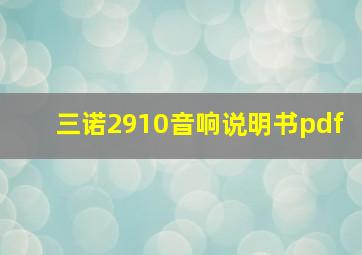 三诺2910音响说明书pdf